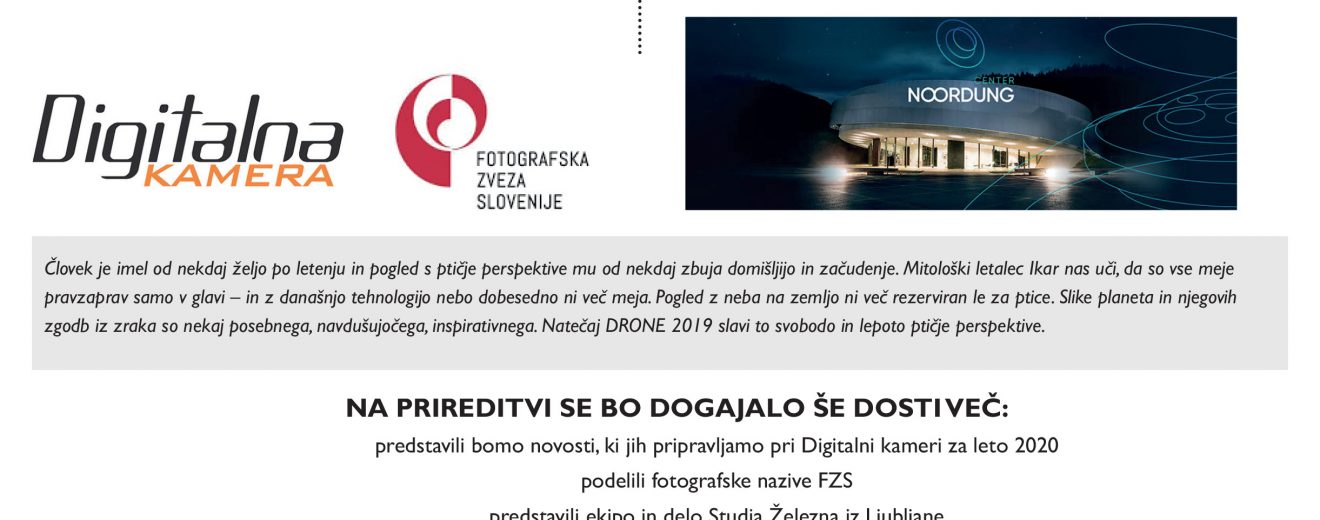 Digitalna KAMERA

FOTOGRAFSKA ZVEZA SLOVENIJE

CENTER NOORDUNG

Človek je imel od nekdaj željo po letenju in pogled s ptičje perspektive mu od nekdaj zbuja domišljijo in začudenje. Mitološki letalec Ikar nas uči, da so vse meje pravzaprav samo v glavi – in z današnjo tehnologijo nebo dobesedno ni več meja. Pogled z neba na zemljo ni več rezerviran le za ptice. Slike planeta in njegovih zgodb iz zraka so nekaj posebnega, navdušujočega, inspirativnega. Natečaj DRONE 2019 slavi to svobodo in lepoto ptičje perspektive.

NA PRIREDITVI SE BO DOGAJALO ŠE DOSTI VEČ:

predstavili bomo novosti, ki jih pripravljamo pri Digitalni kameri za leto 2020

podelili fotografske nazive FZS

predstavili ekipo in delo Studia Železna iz Ljubljane